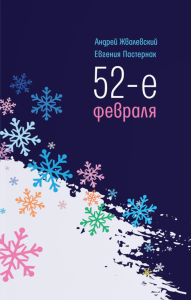 Андрей Жвалевский
Евгения Пастернак

52-е
февраля